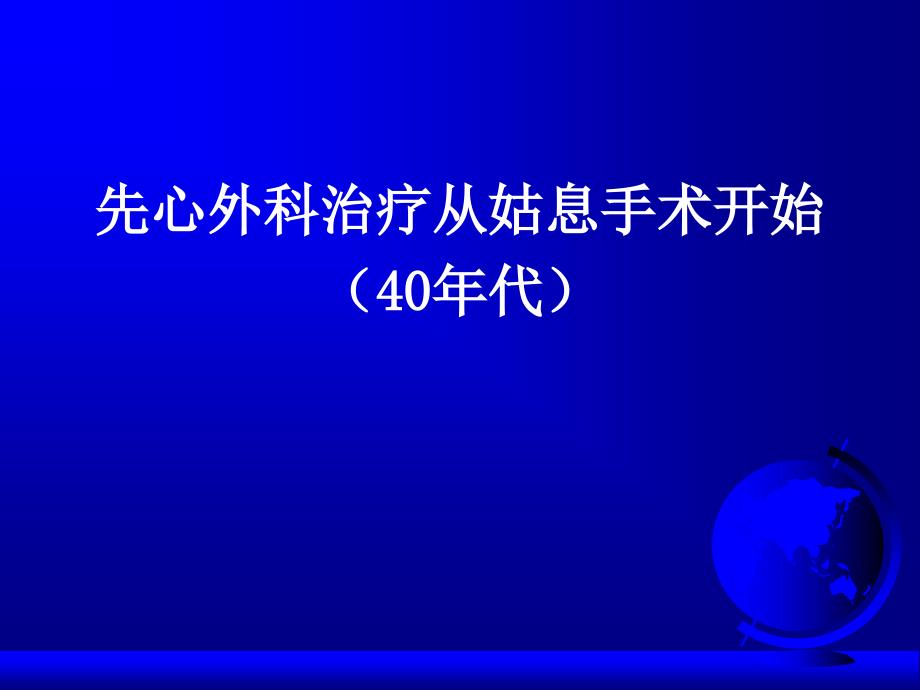 先心外科治疗从姑息手术开始
（40年代）